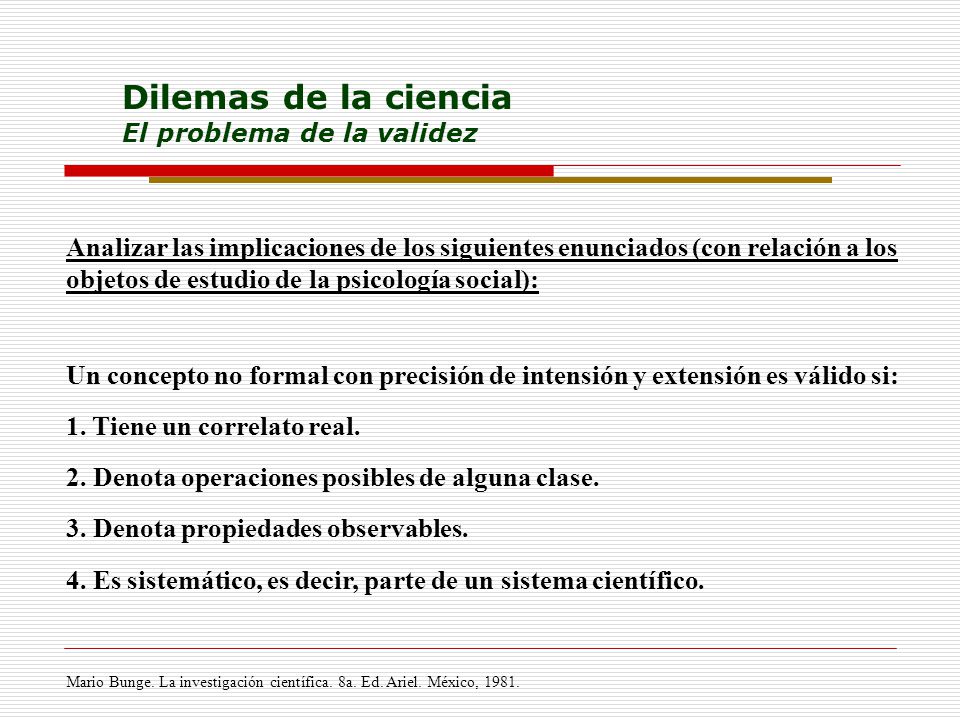 Dilemas de la ciencia
El problema de la validez

Analizar las implicaciones de los siguientes enunciados (con relación a los objetos de estudio de la psicología social):

Un concepto no formal con precisión de intensión y extensión es válido si:

1. Tiene un correlato real.

2. Denota operaciones posibles de alguna clase.

3. Denota propiedades observables.

4. Es sistemático, es decir, parte de un sistema científico.

Mario Bunge. La investigación científica. 8a. Ed. Ariel. México, 1981.